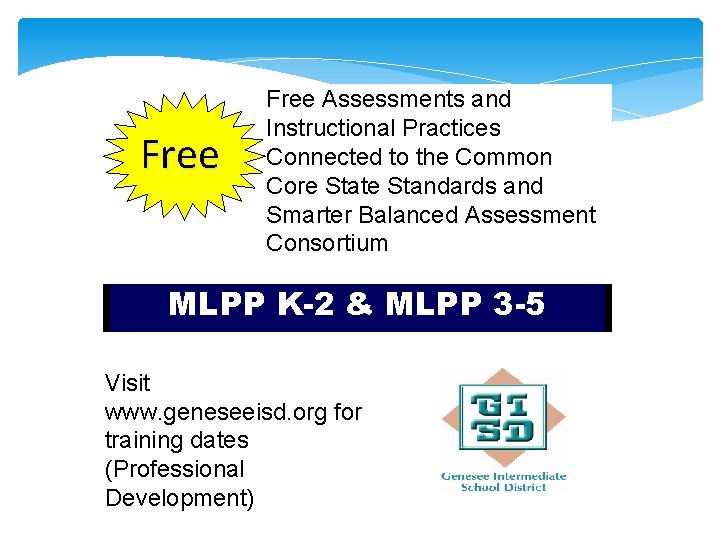 Free

Free Assessments and Instructional Practices Connected to the Common Core State Standards and Smarter Balanced Assessment Consortium

MLPP K-2 & MLPP 3-5

Visit www.geneseeisd.org for training dates (Professional Development)

GISD

Genesee Intermediate School District